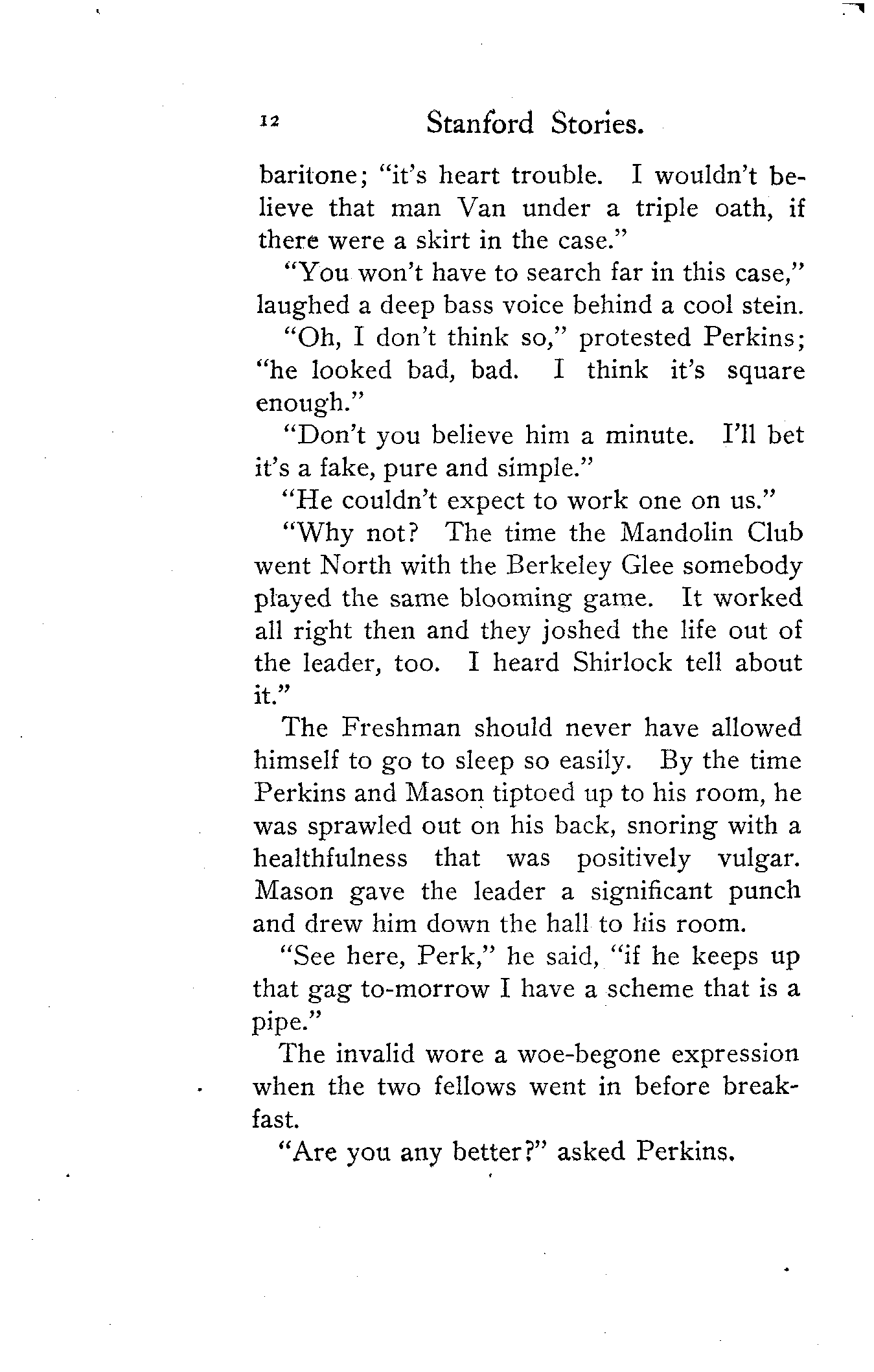 12 Stanford Stories.

baritone; "it's heart trouble. I wouldn't believe that man Van under a triple oath, if there were a skirt in the case."

"You won't have to search far in this case," laughed a deep bass voice behind a cool stein.

"Oh, I don't think so," protested Perkins; "he looked bad, bad. I think it's square enough."

"Don't you believe him a minute. I'll bet it's a fake, pure and simple."

"He couldn't expect to work one on us."

"Why not? The time the Mandolin Club went North with the Berkeley Glee somebody played the same blooming game. It worked all right then and they joshed the life out of the leader, too. I heard Shirlock tell about it."

The Freshman should never have allowed himself to go to sleep so easily. By the time Perkins and Mason tiptoed up to his room, he was sprawled out on his back, snoring with a healthfulness that was positively vulgar. Mason gave the leader a significant punch and drew him down the hall to his room.

"See here, Perk," he said, "if he keeps up that gag to-morrow I have a scheme that is a pipe."

The invalid wore a woe-begone expression when the two fellows went in before breakfast.

"Are you any better?" asked Perkins.